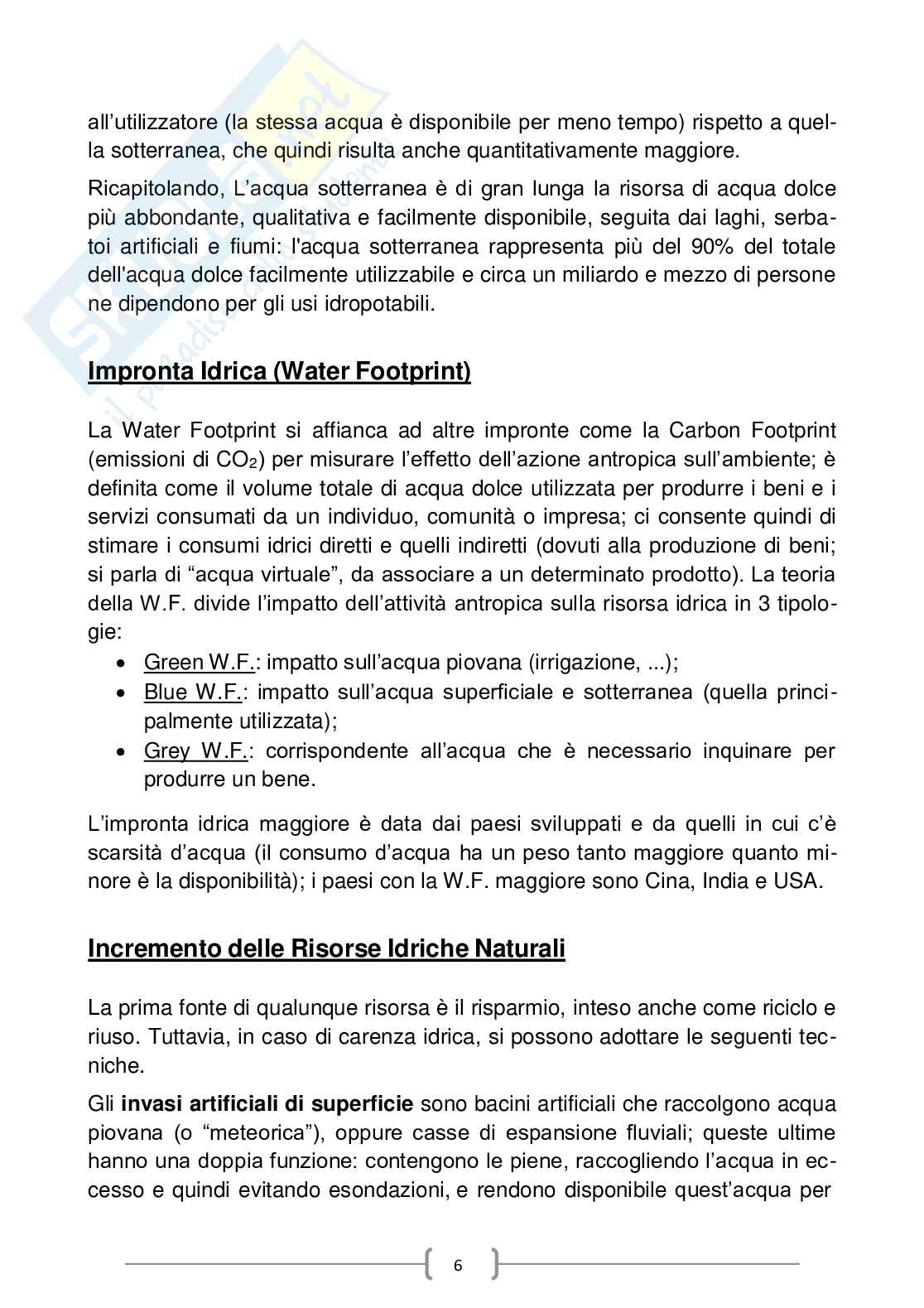 all'utilizzatore (la stessa acqua è disponibile per meno tempo) rispetto a quella sotterranea, che quindi risulta anche quantitativamente maggiore.

Ricapitolando, L'acqua sotterranea è di gran lunga la risorsa di acqua dolce più abbondante, qualitativa e facilmente disponibile, seguita dai laghi, serbatoi artificiali e fiumi: l'acqua sotterranea rappresenta più del 90% del totale dell'acqua dolce facilmente utilizzabile e circa un miliardo e mezzo di persone ne dipendono per gli usi idropotabili.

Impronta Idrica (Water Footprint)

La Water Footprint si affianca ad altre impronte come la Carbon Footprint (emissioni di $CO_2$) per misurare l'effetto dell'azione antropica sull'ambiente; è definita come il volume totale di acqua dolce utilizzata per produrre i beni e i servizi consumati da un individuo, comunità o impresa; ci consente quindi di stimare i consumi idrici diretti e quelli indiretti (dovuti alla produzione di beni; si parla di "acqua virtuale", da associare a un determinato prodotto). La teoria della W.F. divide l'impatto dell'attività antropica sulla risorsa idrica in 3 tipologie:
• Green W.F.: impatto sull'acqua piovana (irrigazione, ...);
• Blue W.F.: impatto sull'acqua superficiale e sotterranea (quella principalmente utilizzata);
• Grey W.F.: corrispondente all'acqua che è necessario inquinare per produrre un bene.

L'impronta idrica maggiore è data dai paesi sviluppati e da quelli in cui c'è scarsità d'acqua (il consumo d'acqua ha un peso tanto maggiore quanto minore è la disponibilità); i paesi con la W.F. maggiore sono Cina, India e USA.

Incremento delle Risorse Idriche Naturali

La prima fonte di qualunque risorsa è il risparmio, inteso anche come riciclo e riuso. Tuttavia, in caso di carenza idrica, si possono adottare le seguenti tecniche.

Gli invasi artificiali di superficie sono bacini artificiali che raccolgono acqua piovana (o "meteorica"), oppure casse di espansione fluviali; queste ultime hanno una doppia funzione: contengono le piene, raccogliendo l'acqua in eccesso e quindi evitando esondazioni, e rendono disponibile quest'acqua per

6